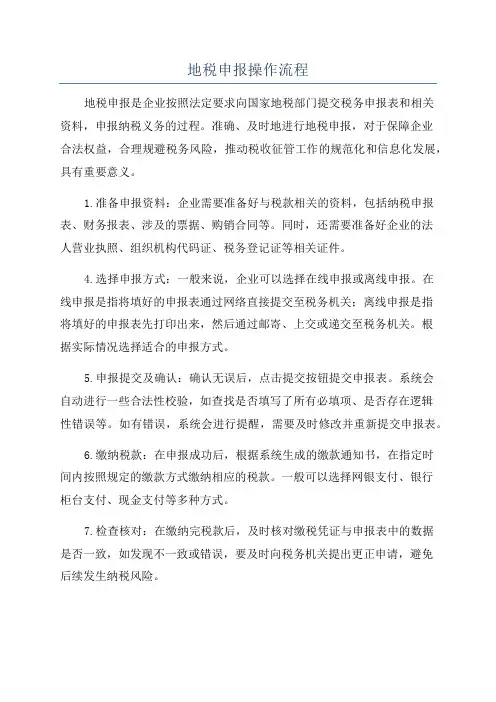 地税申报操作流程

地税申报是企业按照法定要求向国家地税部门提交税务申报表和相关资料，申报纳税义务的过程。准确、及时地进行地税申报，对于保障企业合法权益，合理规避税务风险，推动税收征管工作的规范化和信息化发展，具有重要意义。

1.准备申报资料：企业需要准备好与税款相关的资料，包括纳税申报表、财务报表、涉及的票据、购销合同等。同时，还需要准备好企业的法人营业执照、组织机构代码证、税务登记证等相关证件。

4.选择申报方式：一般来说，企业可以选择在线申报或离线申报。在线申报是指将填好的申报表通过网络直接提交至税务机关；离线申报是指将填好的申报表先打印出来，然后通过邮寄、上交或递交至税务机关。根据实际情况选择适合的申报方式。

5.申报提交及确认：确认无误后，点击提交按钮提交申报表。系统会自动进行一些合法性校验，如查找是否填写了所有必填项、是否存在逻辑性错误等。如有错误，系统会进行提醒，需要及时修改并重新提交申报表。

6.缴纳税款：在申报成功后，根据系统生成的缴款通知书，在指定时间内按照规定的缴款方式缴纳相应的税款。一般可以选择网银支付、银行柜台支付、现金支付等多种方式。

7.检查核对：在缴纳完税款后，及时核对缴税凭证与申报表中的数据是否一致，如发现不一致或错误，要及时向税务机关提出更正申请，避免后续发生纳税风险。